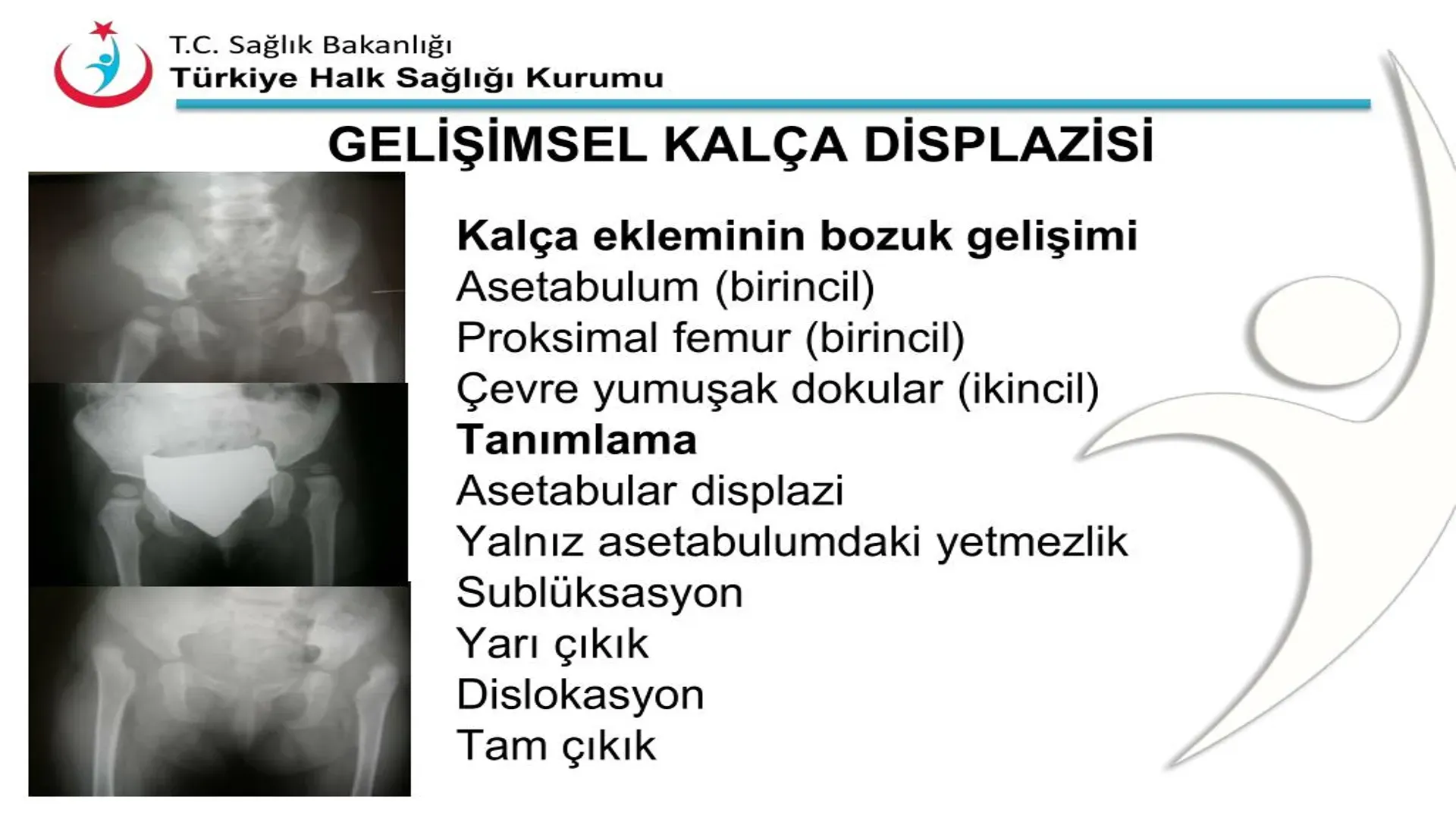 T.C. Sağlık Bakanlığı
Türkiye Halk Sağlığı Kurumu

GELİŞİMSEL KALÇA DİSPLAZİSİ

Kalça ekleminin bozuk gelişimi
Asetabulum (birincil)
Proksimal femur (birincil)
Çevre yumuşak dokular (ikincil)
Tanımlama
Asetabular displazi
Yalnız asetabulumdaki yetmezlik
Sublüksasyon
Yarı çıkık
Dislokasyon
Tam çıkık